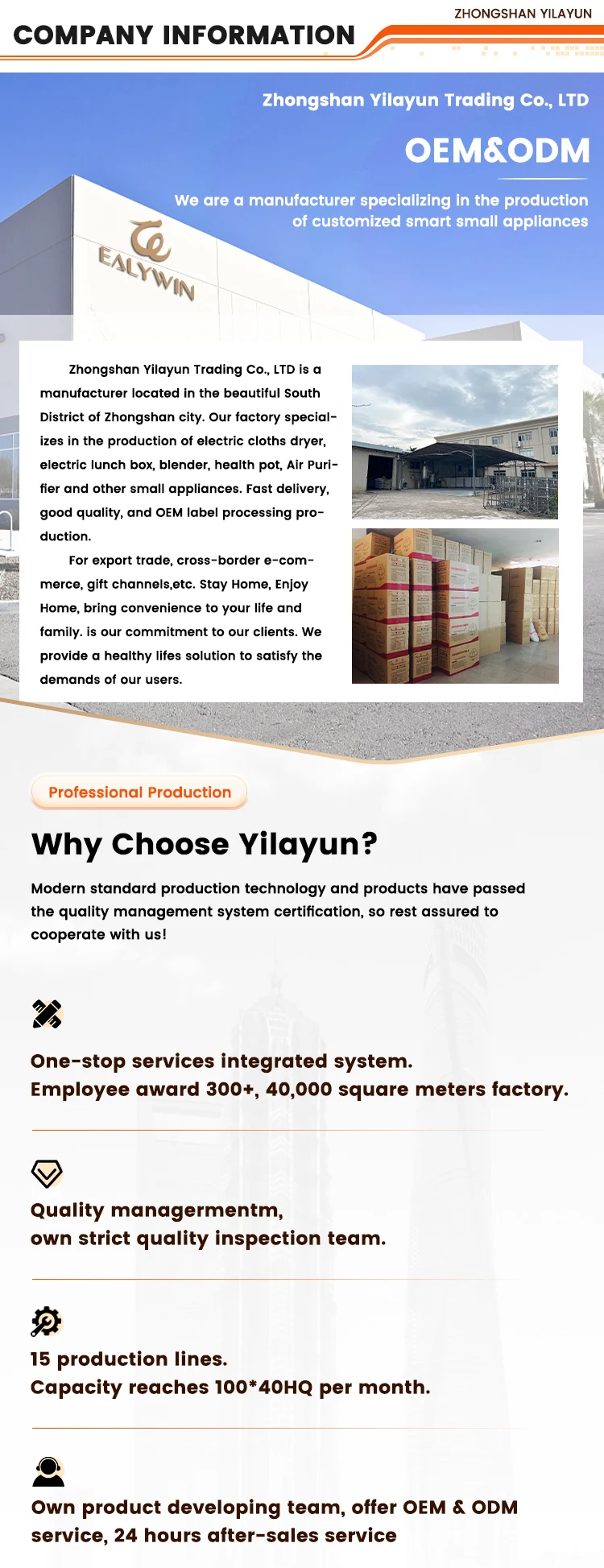 ZHONGSHAN YILAYUN

COMPANY INFORMATION

Zhongshan Yilayun Trading Co., LTD

OEM&ODM

We are a manufacturer specializing in the production of customized smart small appliances

EALYWIN

Zhongshan Yilayun Trading Co., LTD is a manufacturer located in the beautiful South District of Zhongshan city. Our factory specializes in the production of electric cloths dryer, electric lunch box, blender, health pot, Air Purifier and other small appliances. Fast delivery, good quality, and OEM label processing production.

For export trade, cross-border e-commerce, gift channels,etc. Stay Home, Enjoy Home, bring convenience to your life and family. is our commitment to our clients. We provide a healthy lifes solution to satisfy the demands of our users.

Professional Production

Why Choose Yilayun?

Modern standard production technology and products have passed the quality management system certification, so rest assured to cooperate with us!

One-stop services integrated system.
Employee award 300+, 40,000 square meters factory.

Quality managermentm,
own strict quality inspection team.

15 production lines.
Capacity reaches 100*40HQ per month.

Own product developing team, offer OEM & ODM service, 24 hours after-sales service